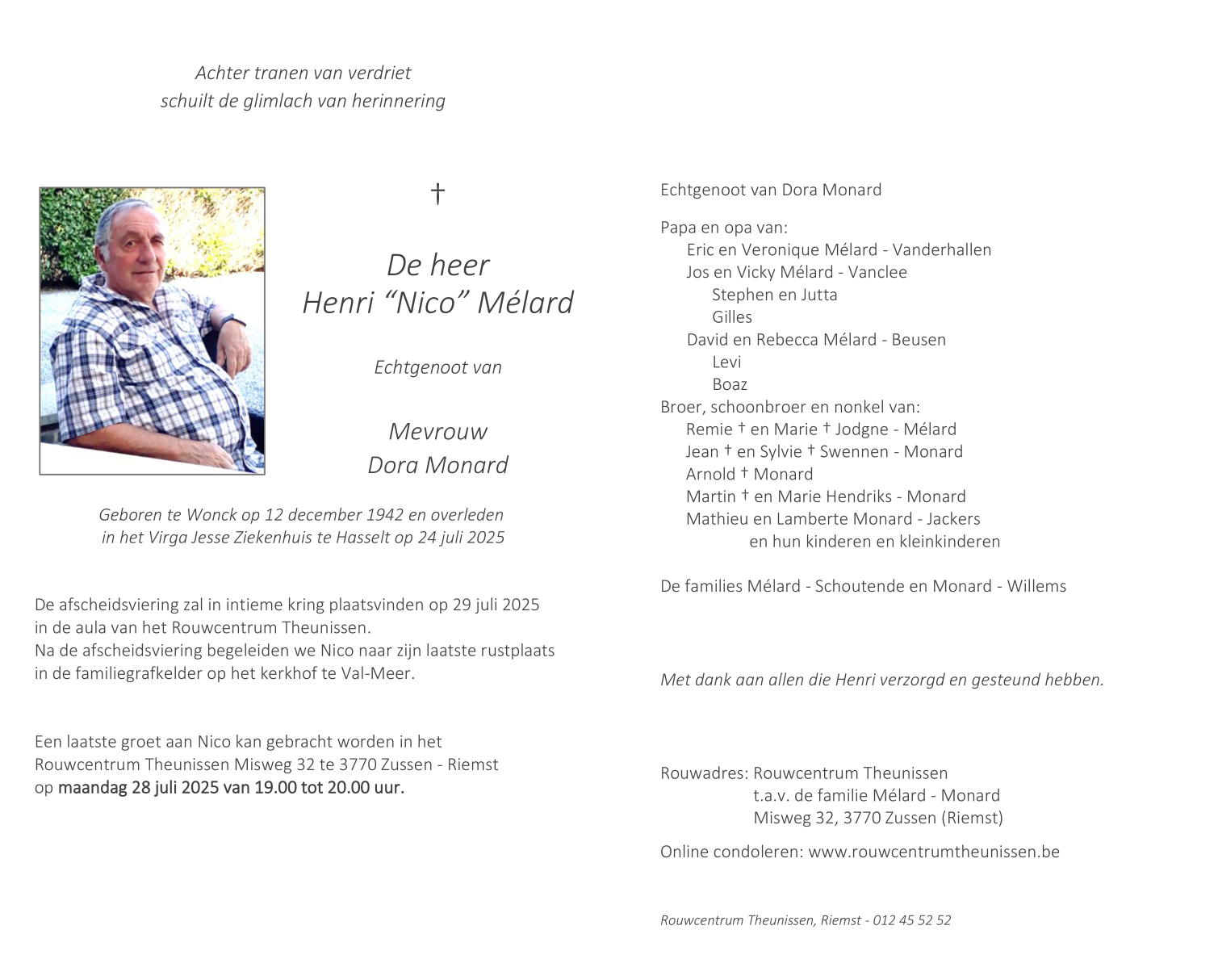 Achter tranen van verdriet
schuilt de glimlach van herinnering

†

De heer
Henri “Nico” Mélard

Echtgenoot van

Mevrouw
Dora Monard

Geboren te Wonck op 12 december 1942 en overleden in het Virga Jesse Ziekenhuis te Hasselt op 24 juli 2025

De afscheidsviering zal in intieme kring plaatsvinden op 29 juli 2025 in de aula van het Rouwcentrum Theunissen.
Na de afscheidsviering begeleiden we Nico naar zijn laatste rustplaats in de familiegrafkelder op het kerkhof te Val-Meer.

Een laatste groet aan Nico kan gebracht worden in het Rouwcentrum Theunissen Misweg 32 te 3770 Zussen - Riemst op maandag 28 juli 2025 van 19.00 tot 20.00 uur.

Echtgenoot van Dora Monard

Papa en opa van:
Eric en Veronique Mélard - Vanderhallen
Jos en Vicky Mélard - Vanclee
Stephen en Jutta
Gilles
David en Rebecca Mélard - Beusen
Levi
Boaz
Broer, schoonbroer en nonkel van:
Remie † en Marie † Jodgne - Mélard
Jean † en Sylvie † Swennen - Monard
Arnold † Monard
Martin † en Marie Hendriks - Monard
Mathieu en Lamberte Monard - Jackers
en hun kinderen en kleinkinderen

De families Mélard - Schoutende en Monard - Willems

Met dank aan allen die Henri verzorgd en gesteund hebben.

Rouwadres: Rouwcentrum Theunissen
t.a.v. de familie Mélard - Monard
Misweg 32, 3770 Zussen (Riemst)

Online condoleren: www.rouwcentrumtheunissen.be

Rouwcentrum Theunissen, Riemst - 012 45 52 52